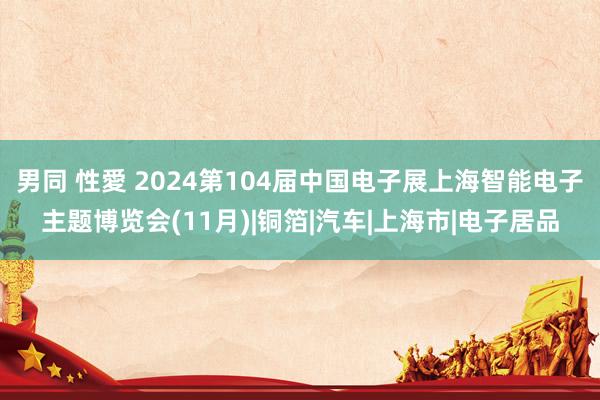 男同 性愛 2024第104届中国电子展上海智能电子主题博览会(11月)|铜箔|汽车|上海市|电子居品